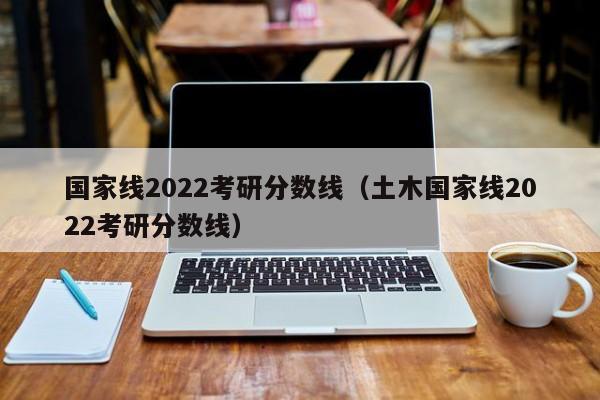 国家线2022考研分数线（土木国家线2022考研分数线）